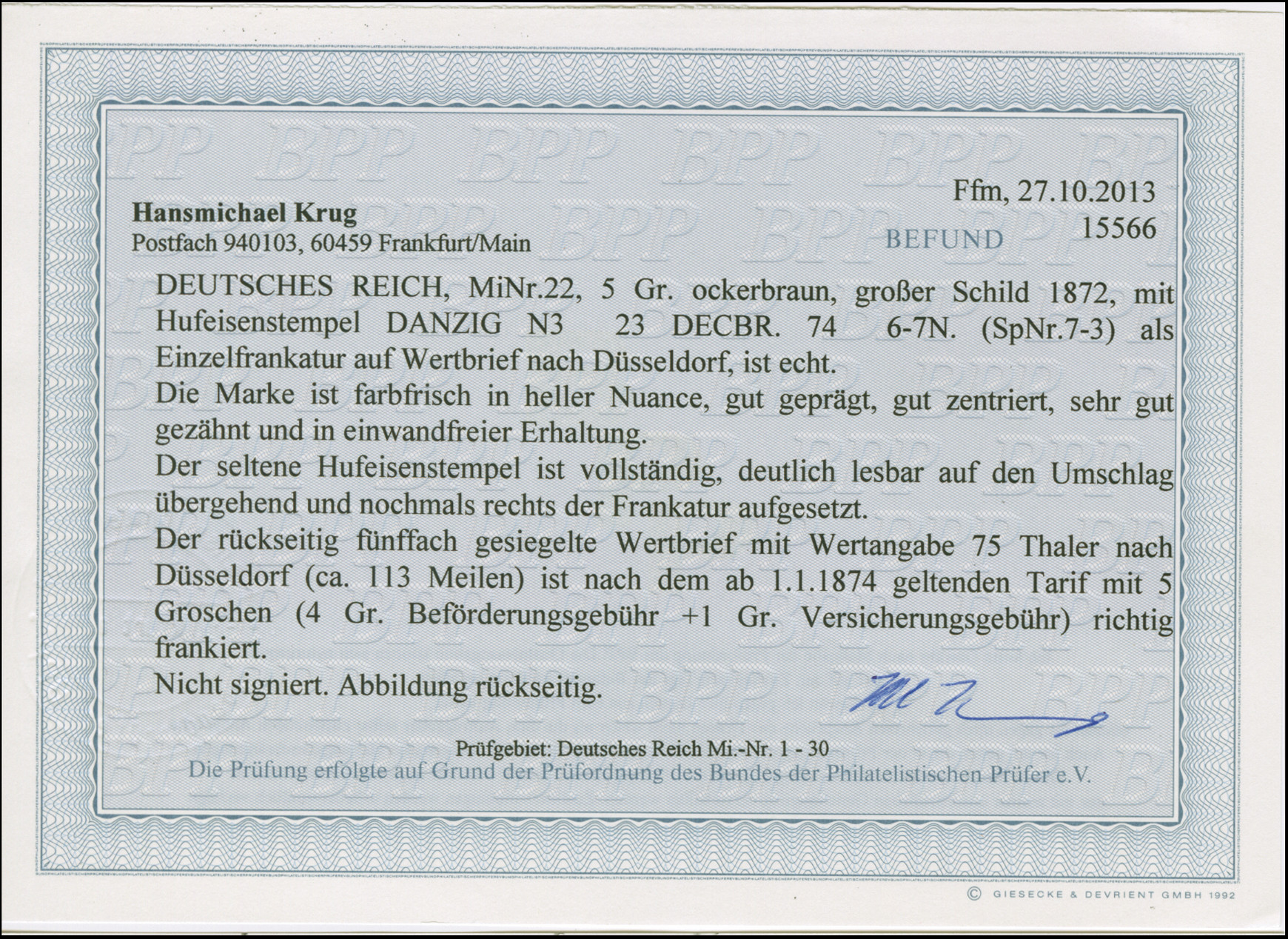 Hansmichael Krug
Postfach 940103, 60459 Frankfurt/Main

Ffm, 27.10.2013
BEFUND 15566

DEUTSCHES REICH, MiNr.22, 5 Gr. ockerbraun, großer Schild 1872, mit Hufeisenstempel DANZIG N3 23 DECBR. 74 6-7N. (SpNr.7-3) als Einzelfrankatur auf Wertbrief nach Düsseldorf, ist echt.

Die Marke ist farbfrisch in heller Nuance, gut geprägt, gut zentriert, sehr gut gezähnt und in einwandfreier Erhaltung.

Der seltene Hufeisenstempel ist vollständig, deutlich lesbar auf den Umschlag übergehend und nochmals rechts der Frankatur aufgesetzt.

Der rückseitig fünffach gesiegelte Wertbrief mit Wertangabe 75 Thaler nach Düsseldorf (ca. 113 Meilen) ist nach dem ab 1.1.1874 geltenden Tarif mit 5 Groschen (4 Gr. Beförderungsgebühr +1 Gr. Versicherungsgebühr) richtig frankiert.

Nicht signiert. Abbildung rückseitig.

Prüfgebiet: Deutsches Reich Mi.-Nr. 1 - 30
Die Prüfung erfolgte auf Grund der Prüfordnung des Bundes der Philatelistischen Prüfer e.V.

© GIESECKE & DEVRIENT GMBH 1992

BPP